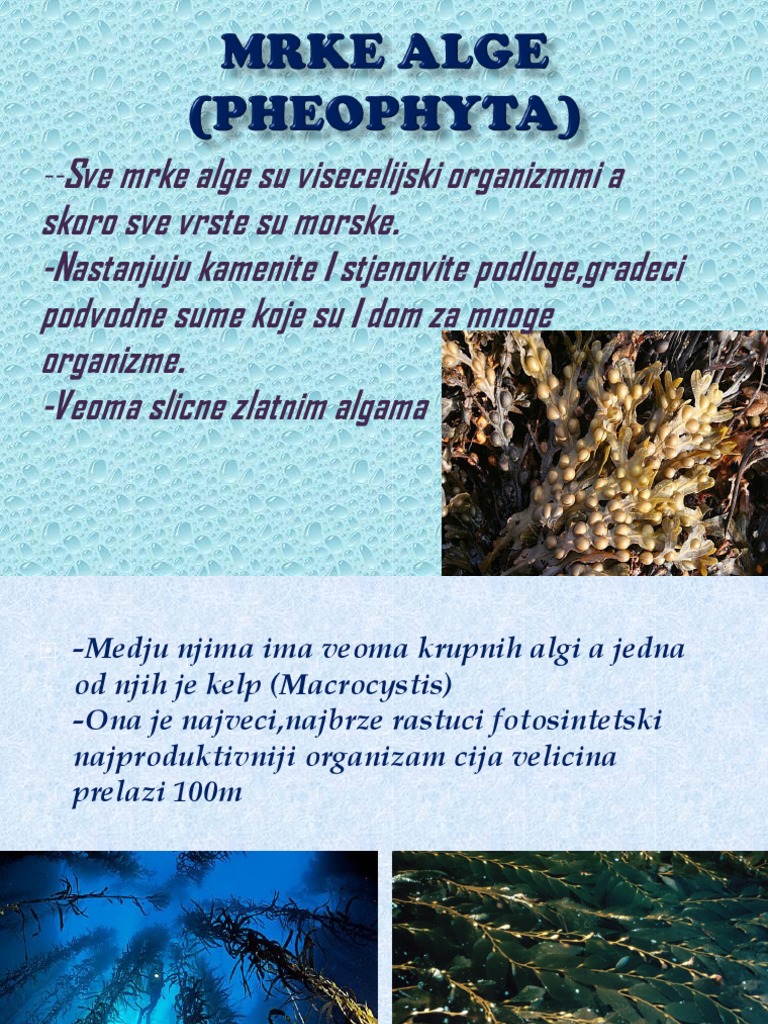 MRKE ALGE (PHEOPHYTA)

--Sve mrke alge su visecelijski organizmmi a skoro sve vrste su morske.
-Nastanjuju kamenite I stjenovite podloge,gradeci podvodne sume koje su I dom za mnoge organizme.
-Veoma slicne zlatnim algama

-Medju njima ima veoma krupnih algi a jedna od njih je kelp (Macrocystis)
-Ona je najveci,najbrze rastuci fotosintetski najproduktivniji organizam cija velicina prelazi 100m